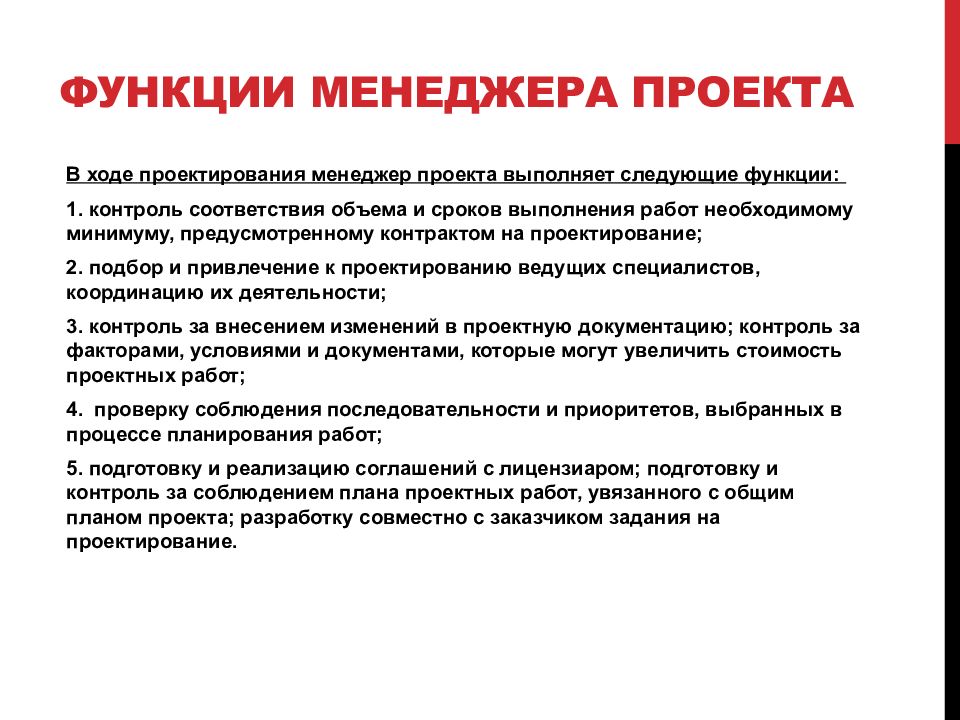 ФУНКЦИИ МЕНЕДЖЕРА ПРОЕКТА

В ходе проектирования менеджер проекта выполняет следующие функции:

1. контроль соответствия объема и сроков выполнения работ необходимому минимуму, предусмотренному контрактом на проектирование;

2. подбор и привлечение к проектированию ведущих специалистов, координацию их деятельности;

3. контроль за внесением изменений в проектную документацию; контроль за факторами, условиями и документами, которые могут увеличить стоимость проектных работ;

4. проверку соблюдения последовательности и приоритетов, выбранных в процессе планирования работ;

5. подготовку и реализацию соглашений с лицензиаром; подготовку и контроль за соблюдением плана проектных работ, увязанного с общим планом проекта; разработку совместно с заказчиком задания на проектирование.